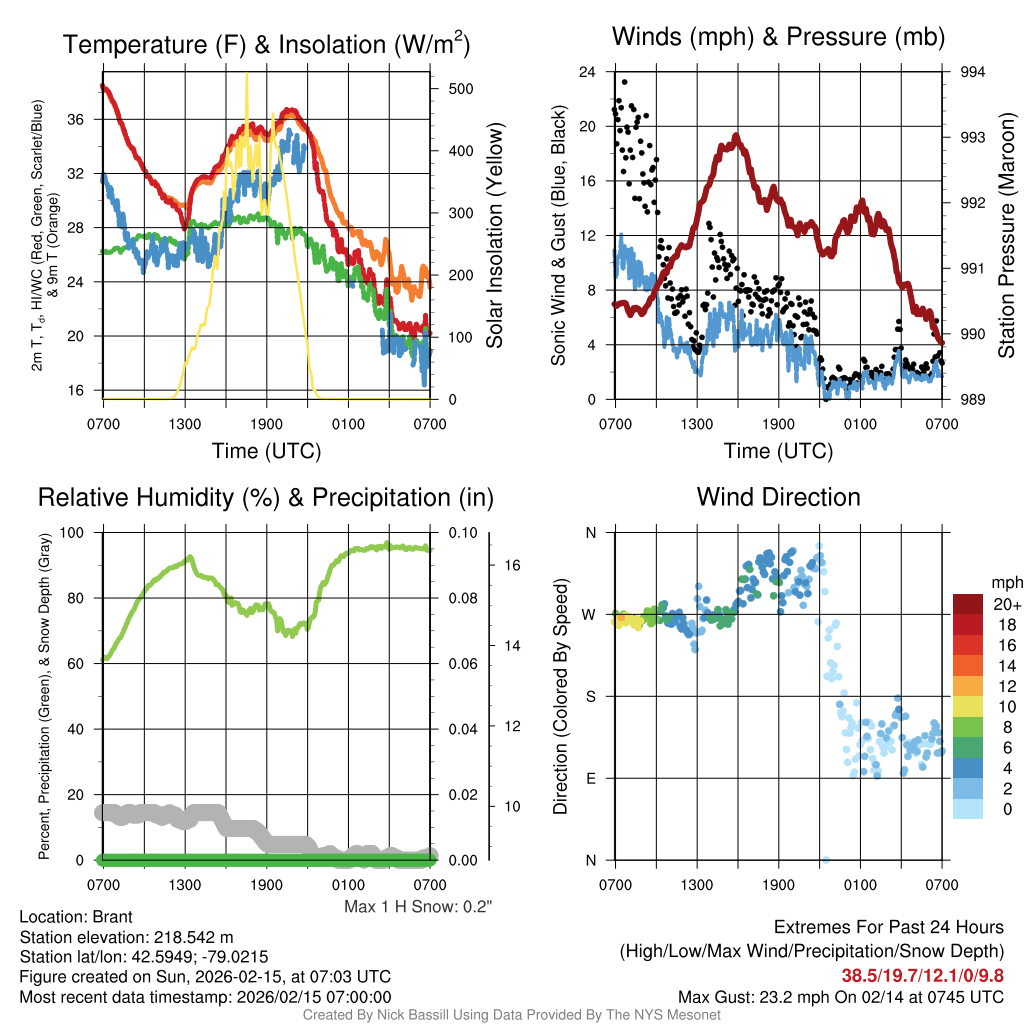 Temperature (F) & Insolation (W/m$^2$)

2m T, T$_d$, HI/WC (Red, Green, Scarlet/Blue) & 9m T (Orange)

36
32
28
24
20
16

500
400
300
200
100
0

Solar Insolation (Yellow)

0700 1300 1900 0100 0700
Time (UTC)

Winds (mph) & Pressure (mb)

Sonic Wind & Gust (Blue, Black)

24
20
16
12
8
4
0

994
993
992
991
990
989

Station Pressure (Maroon)

0700 1300 1900 0100 0700
Time (UTC)

Relative Humidity (%) & Precipitation (in)

Percent, Precipitation (Green), & Snow Depth (Gray)

100
80
60
40
20
0

0.10
0.08
0.06
0.04
0.02
0.00

16
14
12
10

0700 1300 1900 0100 0700

Max 1 H Snow: 0.2"

Wind Direction

Direction (Colored By Speed)

N
W
S
E
N

0700 1300 1900 0100 0700

mph
20+
18
16
14
12
10
8
6
4
2
0

Location: Brant
Station elevation: 218.542 m
Station lat/lon: 42.5949; -79.0215
Figure created on Sun, 2026-02-15, at 07:03 UTC
Most recent data timestamp: 2026/02/15 07:00:00

Extremes For Past 24 Hours
(High/Low/Max Wind/Precipitation/Snow Depth)
38.5/19.7/12.1/0/9.8
Max Gust: 23.2 mph On 02/14 at 0745 UTC

Created By Nick Bassill Using Data Provided By The NYS Mesonet